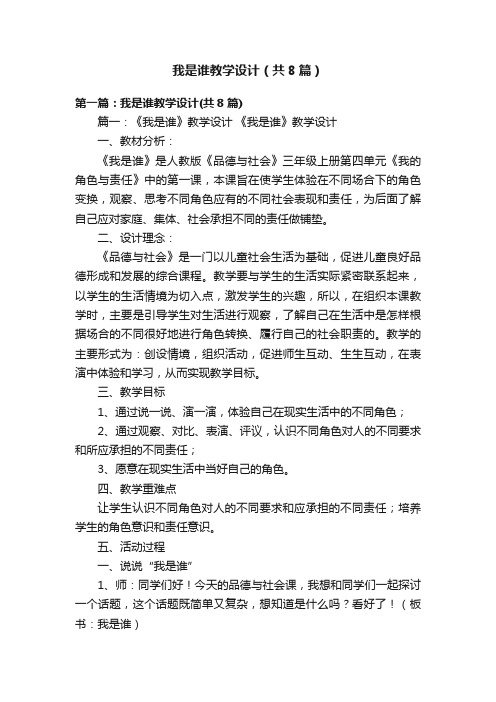 我是谁教学设计（共8篇）

第一篇：我是谁教学设计(共8篇)

篇一：《我是谁》教学设计 《我是谁》教学设计

一、教材分析：

《我是谁》是人教版《品德与社会》三年级上册第四单元《我的角色与责任》中的第一课，本课旨在使学生体验在不同场合下的角色变换，观察、思考不同角色应有的不同社会表现和责任，为后面了解自己应对家庭、集体、社会承担不同的责任做铺垫。

二、设计理念：

《品德与社会》是一门以儿童社会生活为基础，促进儿童良好品德形成和发展的综合课程。教学要与学生的生活实际紧密联系起来，以学生的生活情境为切入点，激发学生的兴趣，所以，在组织本课教学时，主要是引导学生对生活进行观察，了解自己在生活中是怎样根据场合的不同很好地进行角色转换、履行自己的社会职责的。教学的主要形式为：创设情境，组织活动，促进师生互动、生生互动，在表演中体验和学习，从而实现教学目标。

三、教学目标

1、通过说一说、演一演，体验自己在现实生活中的不同角色；

2、通过观察、对比、表演、评议，认识不同角色对人的不同要求和所应承担的不同责任；

3、愿意在现实生活中当好自己的角色。

四、教学重难点

让学生认识不同角色对人的不同要求和应承担的不同责任；培养学生的角色意识和责任意识。

五、活动过程

一、说说“我是谁”

1、师：同学们好！今天的品德与社会课，我想和同学们一起探讨一个话题，这个话题既简单又复杂，想知道是什么吗？看好了！（板书：我是谁）